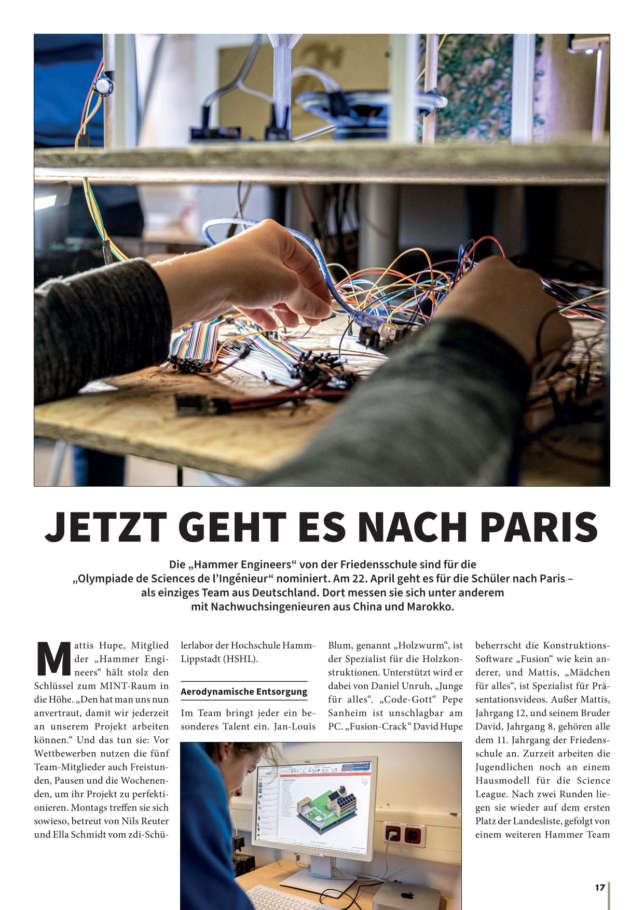 JETZT GEHT ES NACH PARIS

Die „Hammer Engineers“ von der Friedensschule sind für die „Olympiade de Sciences de l'Ingénieur“ nominiert. Am 22. April geht es für die Schüler nach Paris – als einziges Team aus Deutschland. Dort messen sie sich unter anderem mit Nachwuchsingenieuren aus China und Marokko.

Mattis Hupe, Mitglied der „Hammer Engineers“ hält stolz den Schlüssel zum MINT-Raum in die Höhe. „Den hat man uns nun anvertraut, damit wir jederzeit an unserem Projekt arbeiten können.“ Und das tun sie: Vor Wettbewerben nutzen die fünf Team-Mitglieder auch Freistunden, Pausen und die Wochenenden, um ihr Projekt zu perfektionieren. Montags treffen sie sich sowieso, betreut von Nils Reuter und Ella Schmidt vom zdi-Schülerlabor der Hochschule Hamm-Lippstadt (HSHL).

Aerodynamische Entsorgung

Im Team bringt jeder ein besonderes Talent ein. Jan-Louis Blum, genannt „Holzwurm“, ist der Spezialist für die Holzkonstruktionen. Unterstützt wird er dabei von Daniel Unruh, „Junge für alles“. „Code-Gott“ Pepe Sanheim ist unschlagbar am PC. „Fusion-Crack“ David Hupe beherrscht die Konstruktions-Software „Fusion“ wie kein anderer, und Mattis, „Mädchen für alles“, ist Spezialist für Präsentationsvideos. Außer Mattis, Jahrgang 12, und seinem Bruder David, Jahrgang 8, gehören alle dem 11. Jahrgang der Friedensschule an. Zurzeit arbeiten die Jugendlichen noch an einem Hausmodell für die Science League. Nach zwei Runden liegen sie wieder auf dem ersten Platz der Landesliste, gefolgt von einem weiteren Hammer Team

17